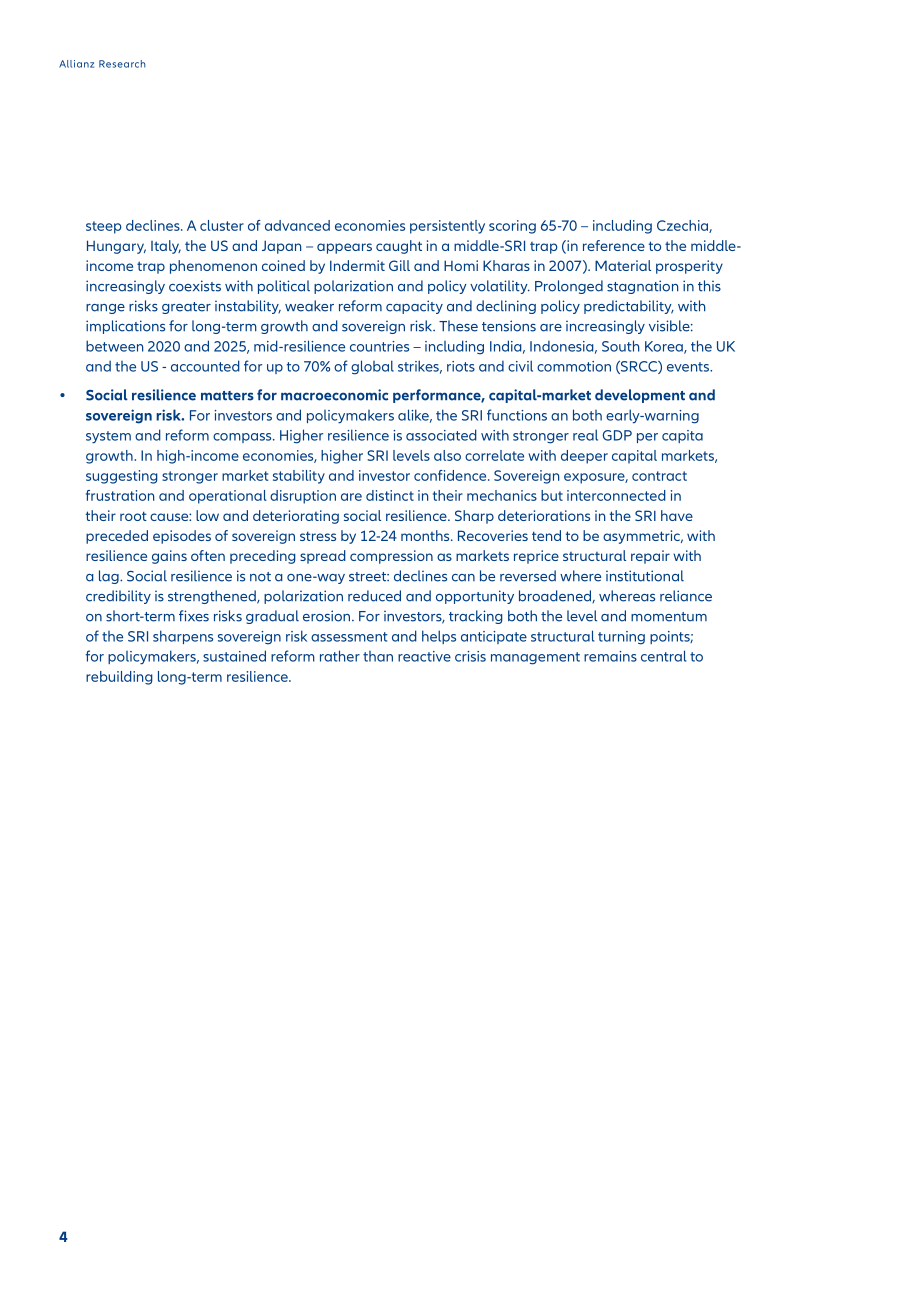 Allianz Research

steep declines. A cluster of advanced economies persistently scoring 65-70 – including Czechia, Hungary, Italy, the US and Japan – appears caught in a middle-SRI trap (in reference to the middle-income trap phenomenon coined by Indermit Gill and Homi Kharas in 2007). Material prosperity increasingly coexists with political polarization and policy volatility. Prolonged stagnation in this range risks greater instability, weaker reform capacity and declining policy predictability, with implications for long-term growth and sovereign risk. These tensions are increasingly visible: between 2020 and 2025, mid-resilience countries – including India, Indonesia, South Korea, the UK and the US - accounted for up to 70% of global strikes, riots and civil commotion (SRCC) events.

• Social resilience matters for macroeconomic performance, capital-market development and sovereign risk. For investors and policymakers alike, the SRI functions an both early-warning system and reform compass. Higher resilience is associated with stronger real GDP per capita growth. In high-income economies, higher SRI levels also correlate with deeper capital markets, suggesting stronger market stability and investor confidence. Sovereign exposure, contract frustration and operational disruption are distinct in their mechanics but interconnected in their root cause: low and deteriorating social resilience. Sharp deteriorations in the SRI have preceded episodes of sovereign stress by 12-24 months. Recoveries tend to be asymmetric, with resilience gains often preceding spread compression as markets reprice structural repair with a lag. Social resilience is not a one-way street: declines can be reversed where institutional credibility is strengthened, polarization reduced and opportunity broadened, whereas reliance on short-term fixes risks gradual erosion. For investors, tracking both the level and momentum of the SRI sharpens sovereign risk assessment and helps anticipate structural turning points; for policymakers, sustained reform rather than reactive crisis management remains central to rebuilding long-term resilience.

4